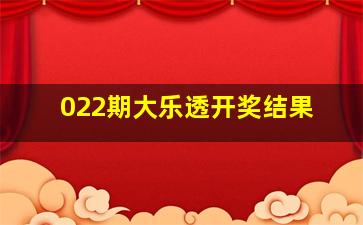 022期大乐透开奖结果